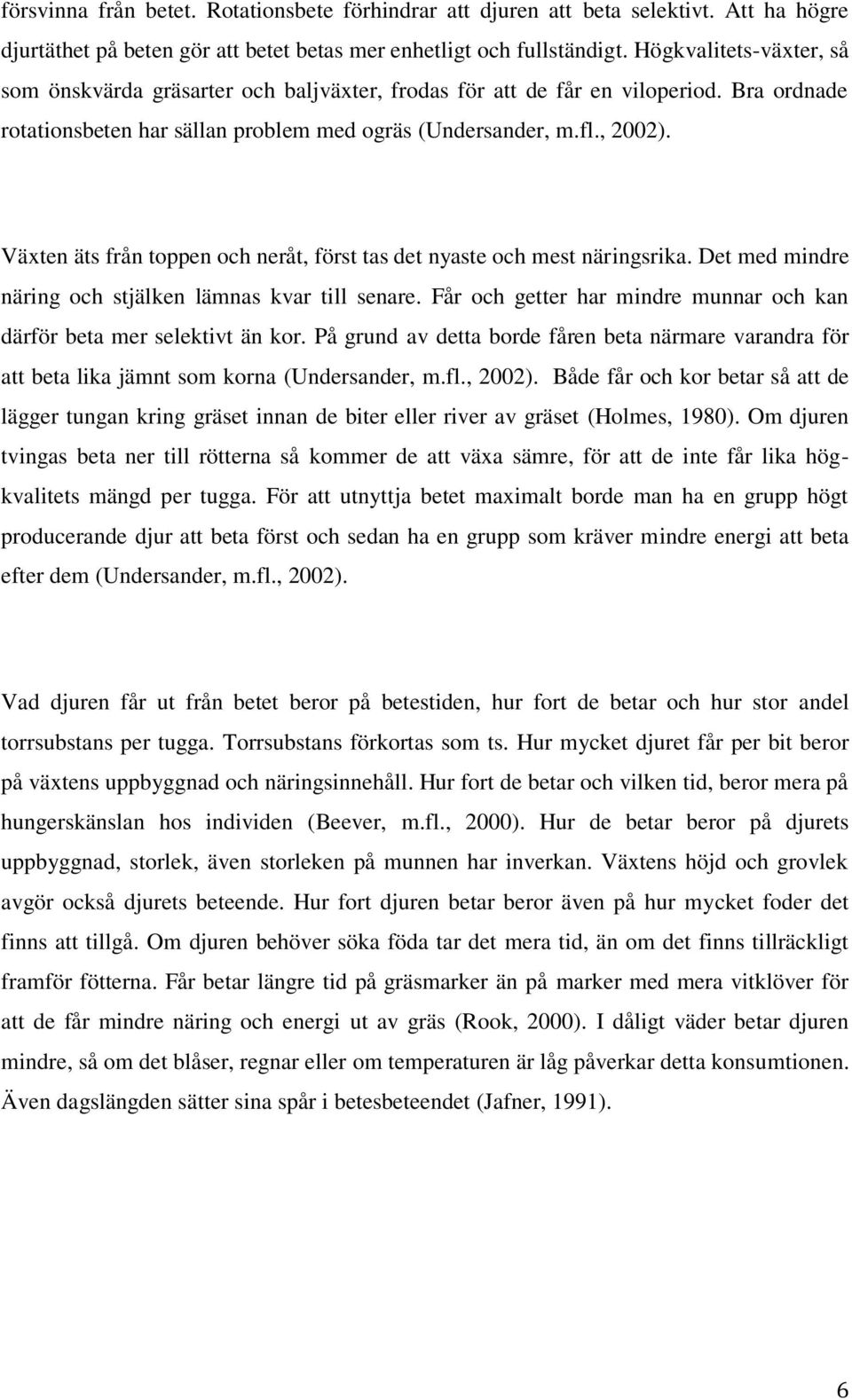 försvinna från betet. Rotationsbete förhindrar att djuren att beta selektivt. Att ha högre djurtäthet på beten gör att betet betas mer enhetligt och fullständigt. Högkvalitets-växter, så som önskvärda gräsarter och baljväxter, frodas för att de får en viloperiod. Bra ordnade rotationsbeten har sällan problem med ogräs (Undersander, m.fl., 2002).

Växten äts från toppen och neråt, först tas det nyaste och mest näringsrika. Det med mindre näring och stjälken lämnas kvar till senare. Får och getter har mindre munnar och kan därför beta mer selektivt än kor. På grund av detta borde fåren beta närmare varandra för att beta lika jämnt som korna (Undersander, m.fl., 2002). Både får och kor betar så att de lägger tungan kring gräset innan de biter eller river av gräset (Holmes, 1980). Om djuren tvingas beta ner till rötterna så kommer de att växa sämre, för att de inte får lika högkvalitets mängd per tugga. För att utnyttja betet maximalt borde man ha en grupp högt producerande djur att beta först och sedan ha en grupp som kräver mindre energi att beta efter dem (Undersander, m.fl., 2002).

Vad djuren får ut från betet beror på betestiden, hur fort de betar och hur stor andel torrsubstans per tugga. Torrsubstans förkortas som ts. Hur mycket djuret får per bit beror på växtens uppbyggnad och näringsinnehåll. Hur fort de betar och vilken tid, beror mera på hungerskänslan hos individen (Beever, m.fl., 2000). Hur de betar beror på djurets uppbyggnad, storlek, även storleken på munnen har inverkan. Växtens höjd och grovlek avgör också djurets beteende. Hur fort djuren betar beror även på hur mycket foder det finns att tillgå. Om djuren behöver söka föda tar det mera tid, än om det finns tillräckligt framför fötterna. Får betar längre tid på gräsmarker än på marker med mera vitklöver för att de får mindre näring och energi ut av gräs (Rook, 2000). I dåligt väder betar djuren mindre, så om det blåser, regnar eller om temperaturen är låg påverkar detta konsumtionen. Även dagslängden sätter sina spår i betesbeteendet (Jafner, 1991).

6